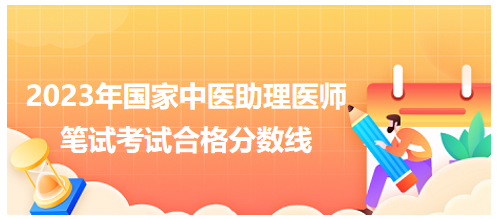 2023年国家中医助理医师
笔试考试合格分数线